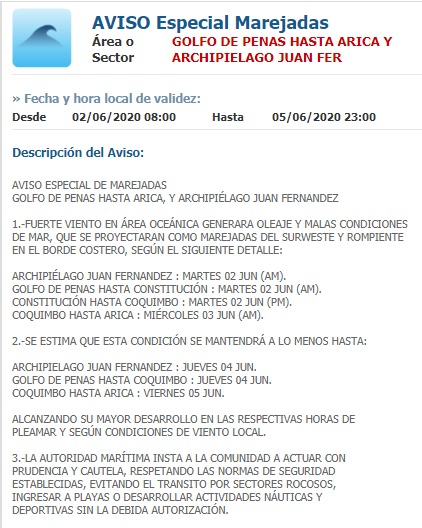 AVISO Especial Marejadas

Área o Sector GOLFO DE PENAS HASTA ARICA Y ARCHIPIELAGO JUAN FER

» Fecha y hora local de validez:

Desde 02/06/2020 08:00 Hasta 05/06/2020 23:00

Descripción del Aviso:

AVISO ESPECIAL DE MAREJADAS
GOLFO DE PENAS HASTA ARICA, Y ARCHIPIÉLAGO JUAN FERNANDEZ

1.-FUERTE VIENTO EN ÁREA OCEÁNICA GENERARA OLEAJE Y MALAS CONDICIONES DE MAR, QUE SE PROYECTARAN COMO MAREJADAS DEL SURWESTE Y ROMPIENTE EN EL BORDE COSTERO, SEGÚN EL SIGUIENTE DETALLE:

ARCHIPIÉLAGO JUAN FERNANDEZ : MARTES 02 JUN (AM).
GOLFO DE PENAS HASTA CONSTITUCIÓN : MARTES 02 JUN (AM).
CONSTITUCIÓN HASTA COQUIMBO : MARTES 02 JUN (PM).
COQUIMBO HASTA ARICA : MIÉRCOLES 03 JUN (AM).

2.-SE ESTIMA QUE ESTA CONDICIÓN SE MANTENDRÁ A LO MENOS HASTA:

ARCHIPIELAGO JUAN FERNANDEZ : JUEVES 04 JUN.
GOLFO DE PENAS HASTA COQUIMBO : JUEVES 04 JUN.
COQUIMBO HASTA ARICA : VIERNES 05 JUN.

ALCANZANDO SU MAYOR DESARROLLO EN LAS RESPECTIVAS HORAS DE PLEAMAR Y SEGÚN CONDICIONES DE VIENTO LOCAL.

3.-LA AUTORIDAD MARÍTIMA INSTA A LA COMUNIDAD A ACTUAR CON PRUDENCIA Y CAUTELA, RESPETANDO LAS NORMAS DE SEGURIDAD ESTABLECIDAS, EVITANDO EL TRANSITO POR SECTORES ROCOSOS, INGRESAR A PLAYAS O DESARROLLAR ACTIVIDADES NÁUTICAS Y DEPORTIVAS SIN LA DEBIDA AUTORIZACIÓN.